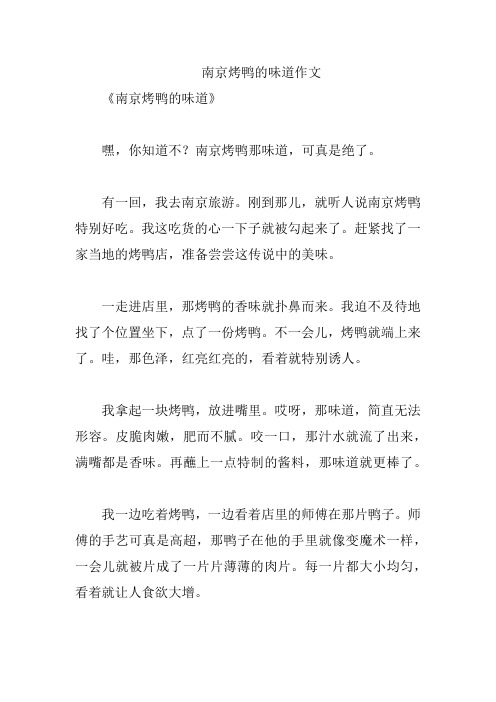 南京烤鸭的味道作文

《南京烤鸭的味道》

嘿，你知道不？南京烤鸭那味道，可真是绝了。

有一回，我去南京旅游。刚到那儿，就听人说南京烤鸭特别好吃。我这吃货的心一下子就被勾起来了。赶紧找了一家当地的烤鸭店，准备尝尝这传说中的美味。

一走进店里，那烤鸭的香味就扑鼻而来。我迫不及待地找了个位置坐下，点了一份烤鸭。不一会儿，烤鸭就端上来了。哇，那色泽，红亮红亮的，看着就特别诱人。

我拿起一块烤鸭，放进嘴里。哎呀，那味道，简直无法形容。皮脆肉嫩，肥而不腻。咬一口，那汁水就流了出来，满嘴都是香味。再蘸上一点特制的酱料，那味道就更棒了。

我一边吃着烤鸭，一边看着店里的师傅在那片鸭子。师傅的手艺可真是高超，那鸭子在他的手里就像变魔术一样，一会儿就被片成了一片片薄薄的肉片。每一片都大小均匀，看着就让人食欲大增。